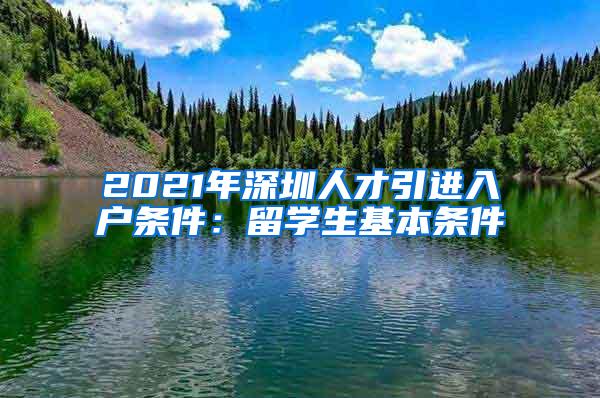 2021年深圳人才引进入户条件：留学生基本条件